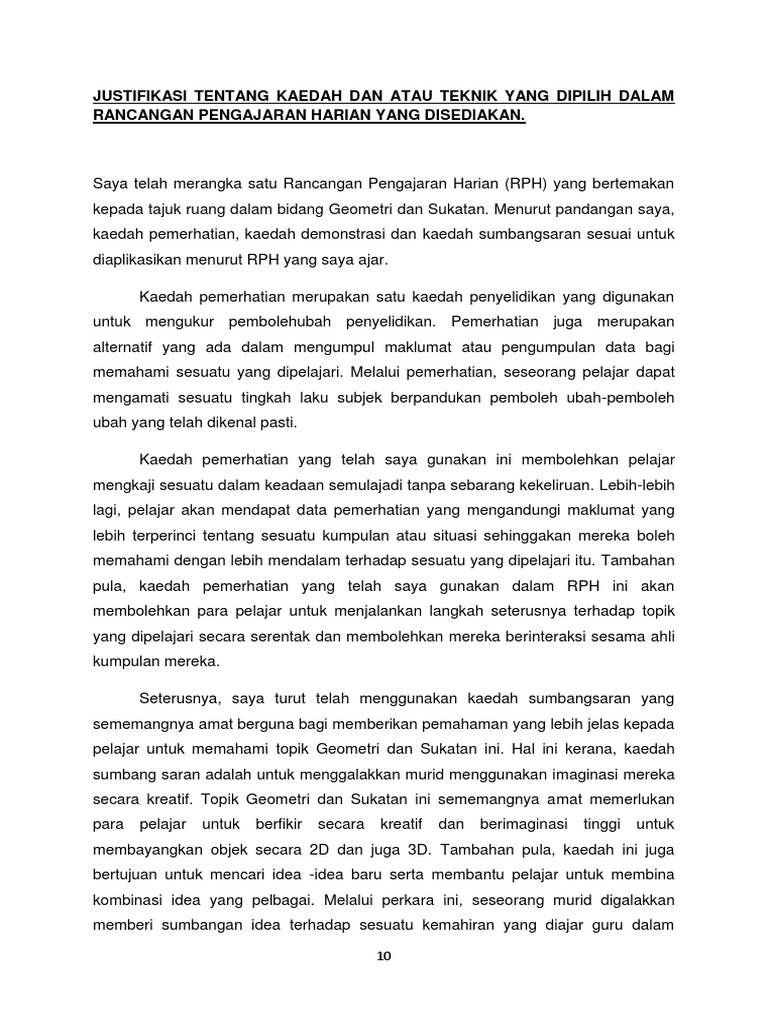 JUSTIFIKASI TENTANG KAEDAH DAN ATAU TEKNIK YANG DIPILIH DALAM RANCANGAN PENGAJARAN HARIAN YANG DISEDIAKAN.

Saya telah merangka satu Rancangan Pengajaran Harian (RPH) yang bertemakan kepada tajuk ruang dalam bidang Geometri dan Sukatan. Menurut pandangan saya, kaedah pemerhatian, kaedah demonstrasi dan kaedah sumbangsaran sesuai untuk diaplikasikan menurut RPH yang saya ajar.

Kaedah pemerhatian merupakan satu kaedah penyelidikan yang digunakan untuk mengukur pembolehubah penyelidikan. Pemerhatian juga merupakan alternatif yang ada dalam mengumpul maklumat atau pengumpulan data bagi memahami sesuatu yang dipelajari. Melalui pemerhatian, seseorang pelajar dapat mengamati sesuatu tingkah laku subjek berpandukan pemboleh ubah-pemboleh ubah yang telah dikenal pasti.

Kaedah pemerhatian yang telah saya gunakan ini membolehkan pelajar mengkaji sesuatu dalam keadaan semulajadi tanpa sebarang kekeliruan. Lebih-lebih lagi, pelajar akan mendapat data pemerhatian yang mengandungi maklumat yang lebih terperinci tentang sesuatu kumpulan atau situasi sehinggakan mereka boleh memahami dengan lebih mendalam terhadap sesuatu yang dipelajari itu. Tambahan pula, kaedah pemerhatian yang telah saya gunakan dalam RPH ini akan membolehkan para pelajar untuk menjalankan langkah seterusnya terhadap topik yang dipelajari secara serentak dan membolehkan mereka berinteraksi sesama ahli kumpulan mereka.

Seterusnya, saya turut telah menggunakan kaedah sumbangsaran yang sememangnya amat berguna bagi memberikan pemahaman yang lebih jelas kepada pelajar untuk memahami topik Geometri dan Sukatan ini. Hal ini kerana, kaedah sumbang saran adalah untuk menggalakkan murid menggunakan imaginasi mereka secara kreatif. Topik Geometri dan Sukatan ini sememangnya amat memerlukan para pelajar untuk berfikir secara kreatif dan berimaginasi tinggi untuk membayangkan objek secara 2D dan juga 3D. Tambahan pula, kaedah ini juga bertujuan untuk mencari idea -idea baru serta membantu pelajar untuk membina kombinasi idea yang pelbagai. Melalui perkara ini, seseorang murid digalakkan memberi sumbangan idea terhadap sesuatu kemahiran yang diajar guru dalam

10